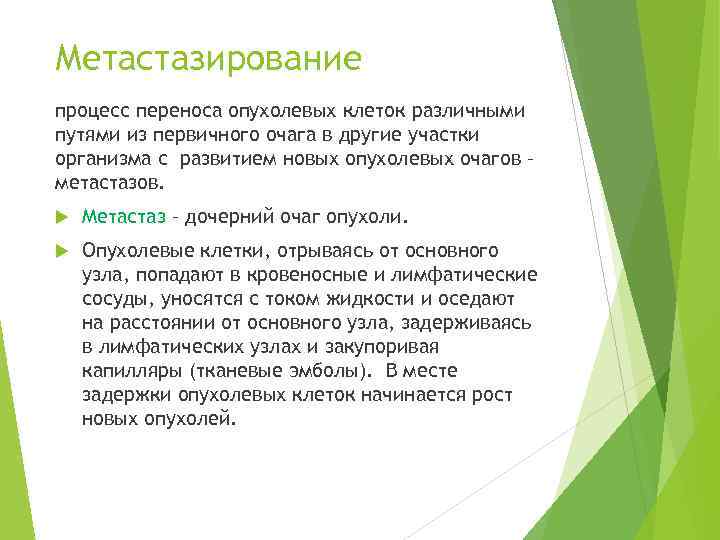 Метастазирование

процесс переноса опухолевых клеток различными путями из первичного очага в другие участки организма с развитием новых опухолевых очагов – метастазов.

Метастаз – дочерний очаг опухоли.

Опухолевые клетки, отрываясь от основного узла, попадают в кровеносные и лимфатические сосуды, уносятся с током жидкости и оседают на расстоянии от основного узла, задерживаясь в лимфатических узлах и закупоривая капилляры (тканевые эмболы). В месте задержки опухолевых клеток начинается рост новых опухолей.